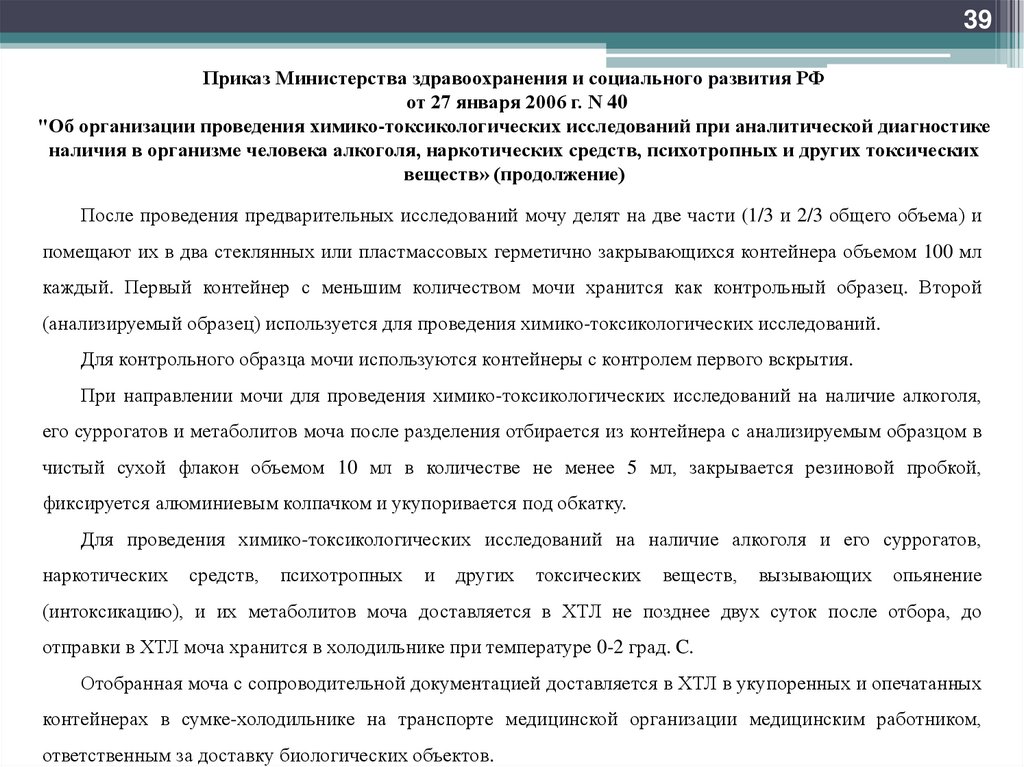 39

Приказ Министерства здравоохранения и социального развития РФ
от 27 января 2006 г. N 40
"Об организации проведения химико-токсикологических исследований при аналитической диагностике наличия в организме человека алкоголя, наркотических средств, психотропных и других токсических веществ» (продолжение)

После проведения предварительных исследований мочу делят на две части (1/3 и 2/3 общего объема) и помещают их в два стеклянных или пластмассовых герметично закрывающихся контейнера объемом 100 мл каждый. Первый контейнер с меньшим количеством мочи хранится как контрольный образец. Второй (анализируемый образец) используется для проведения химико-токсикологических исследований.

Для контрольного образца мочи используются контейнеры с контролем первого вскрытия.

При направлении мочи для проведения химико-токсикологических исследований на наличие алкоголя, его суррогатов и метаболитов моча после разделения отбирается из контейнера с анализируемым образцом в чистый сухой флакон объемом 10 мл в количестве не менее 5 мл, закрывается резиновой пробкой, фиксируется алюминиевым колпачком и укупоривается под обкатку.

Для проведения химико-токсикологических исследований на наличие алкоголя и его суррогатов, наркотических средств, психотропных и других токсических веществ, вызывающих опьянение (интоксикацию), и их метаболитов моча доставляется в ХТЛ не позднее двух суток после отбора, до отправки в ХТЛ моча хранится в холодильнике при температуре 0-2 град. С.

Отобранная моча с сопроводительной документацией доставляется в ХТЛ в укупоренных и опечатанных контейнерах в сумке-холодильнике на транспорте медицинской организации медицинским работником, ответственным за доставку биологических объектов.